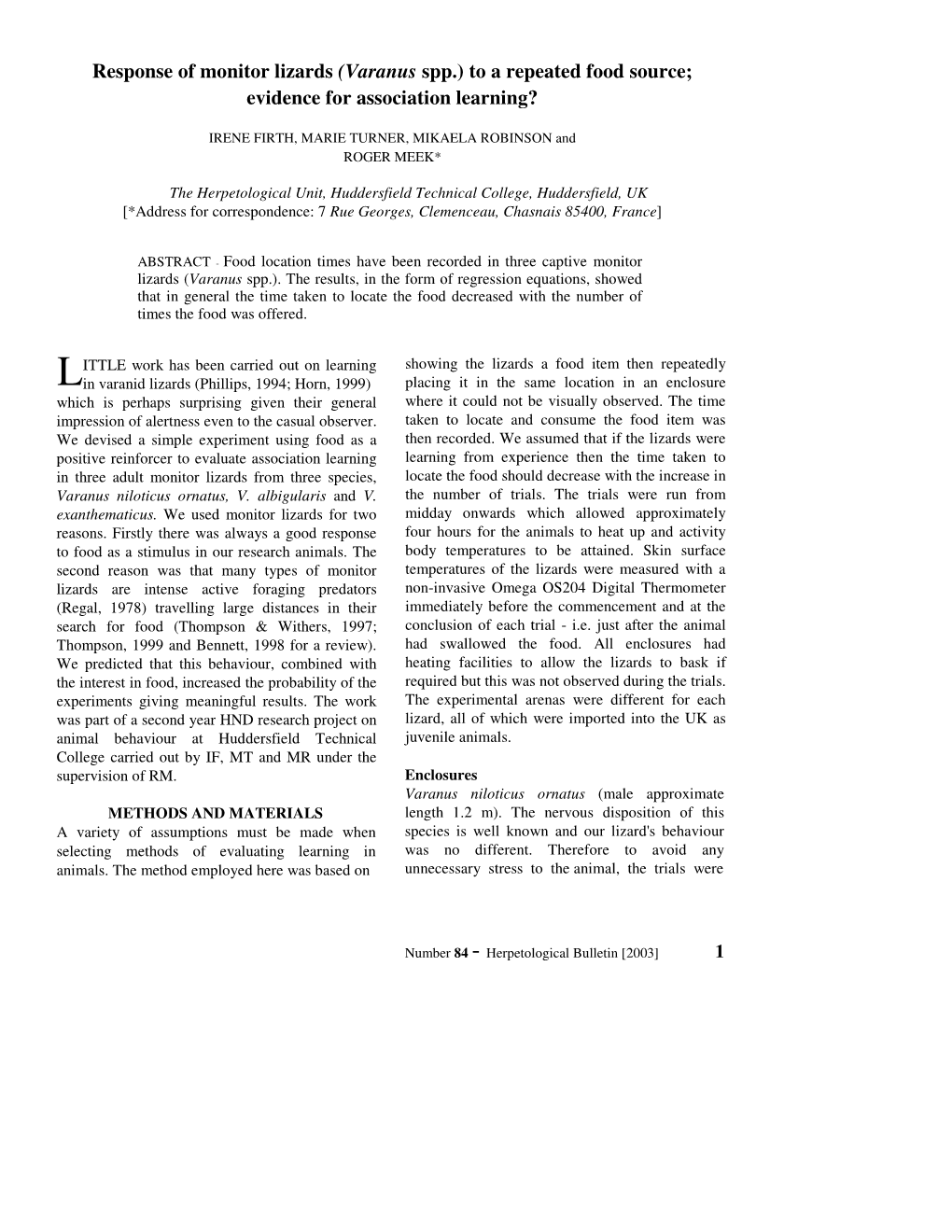 Response of monitor lizards (Varanus spp.) to a repeated food source; evidence for association learning?

IRENE FIRTH, MARIE TURNER, MIKAELA ROBINSON and ROGER MEEK*

The Herpetological Unit, Huddersfield Technical College, Huddersfield, UK
[*Address for correspondence: 7 Rue Georges, Clemenceau, Chasnais 85400, France]

ABSTRACT - Food location times have been recorded in three captive monitor lizards (Varanus spp.). The results, in the form of regression equations, showed that in general the time taken to locate the food decreased with the number of times the food was offered.

LITTLE work has been carried out on learning in varanid lizards (Phillips, 1994; Horn, 1999) which is perhaps surprising given their general impression of alertness even to the casual observer. We devised a simple experiment using food as a positive reinforcer to evaluate association learning in three adult monitor lizards from three species, Varanus niloticus ornatus, V. albigularis and V. exanthematicus. We used monitor lizards for two reasons. Firstly there was always a good response to food as a stimulus in our research animals. The second reason was that many types of monitor lizards are intense active foraging predators (Regal, 1978) travelling large distances in their search for food (Thompson & Withers, 1997; Thompson, 1999 and Bennett, 1998 for a review). We predicted that this behaviour, combined with the interest in food, increased the probability of the experiments giving meaningful results. The work was part of a second year HND research project on animal behaviour at Huddersfield Technical College carried out by IF, MT and MR under the supervision of RM.

METHODS AND MATERIALS
A variety of assumptions must be made when selecting methods of evaluating learning in animals. The method employed here was based on showing the lizards a food item then repeatedly placing it in the same location in an enclosure where it could not be visually observed. The time taken to locate and consume the food item was then recorded. We assumed that if the lizards were learning from experience then the time taken to locate the food should decrease with the increase in the number of trials. The trials were run from midday onwards which allowed approximately four hours for the animals to heat up and activity body temperatures to be attained. Skin surface temperatures of the lizards were measured with a non-invasive Omega OS204 Digital Thermometer immediately before the commencement and at the conclusion of each trial - i.e. just after the animal had swallowed the food. All enclosures had heating facilities to allow the lizards to bask if required but this was not observed during the trials. The experimental arenas were different for each lizard, all of which were imported into the UK as juvenile animals.

Enclosures
Varanus niloticus ornatus (male approximate length 1.2 m). The nervous disposition of this species is well known and our lizard's behaviour was no different. Therefore to avoid any unnecessary stress to the animal, the trials were

Number 84 - Herpetological Bulletin [2003] 1